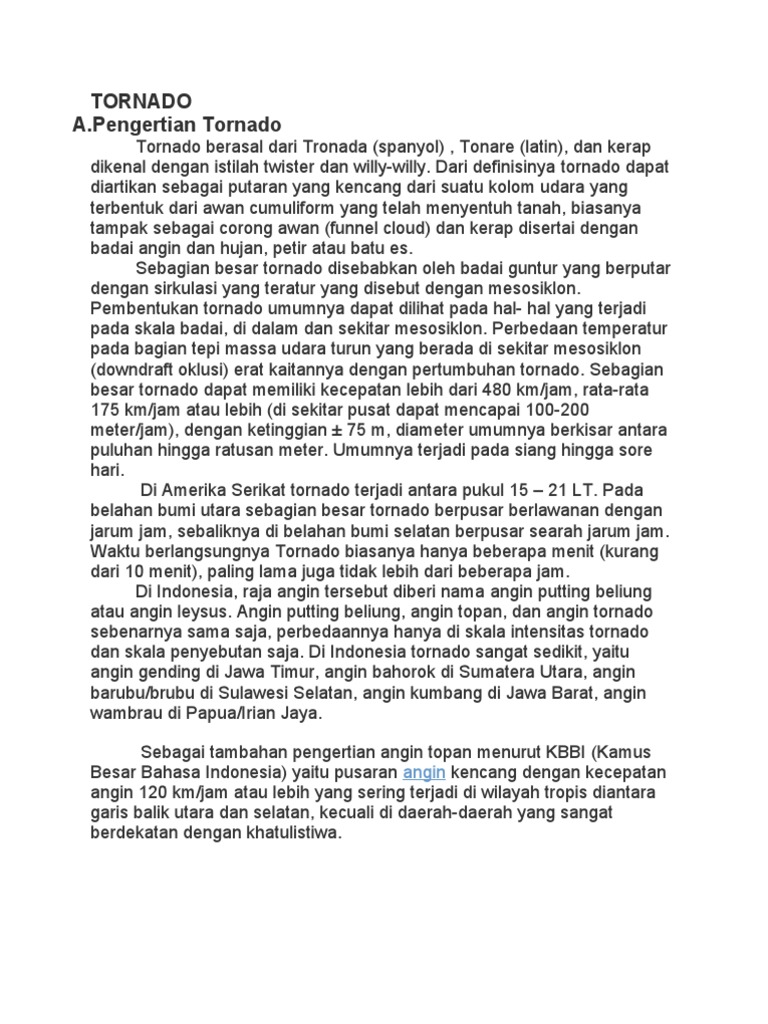 TORNADO
A.Pengertian Tornado

Tornado berasal dari Tronada (spanyol) , Tonare (latin), dan kerap dikenal dengan istilah twister dan willy-willy. Dari definisinya tornado dapat diartikan sebagai putaran yang kencang dari suatu kolom udara yang terbentuk dari awan cumuliform yang telah menyentuh tanah, biasanya tampak sebagai corong awan (funnel cloud) dan kerap disertai dengan badai angin dan hujan, petir atau batu es.

Sebagian besar tornado disebabkan oleh badai guntur yang berputar dengan sirkulasi yang teratur yang disebut dengan mesosiklon. Pembentukan tornado umumnya dapat dilihat pada hal- hal yang terjadi pada skala badai, di dalam dan sekitar mesosiklon. Perbedaan temperatur pada bagian tepi massa udara turun yang berada di sekitar mesosiklon (downdraft oklusi) erat kaitannya dengan pertumbuhan tornado. Sebagian besar tornado dapat memiliki kecepatan lebih dari 480 km/jam, rata-rata 175 km/jam atau lebih (di sekitar pusat dapat mencapai 100-200 meter/jam), dengan ketinggian ± 75 m, diameter umumnya berkisar antara puluhan hingga ratusan meter. Umumnya terjadi pada siang hingga sore hari.

Di Amerika Serikat tornado terjadi antara pukul 15 – 21 LT. Pada belahan bumi utara sebagian besar tornado berpusar berlawanan dengan jarum jam, sebaliknya di belahan bumi selatan berpusar searah jarum jam. Waktu berlangsungnya Tornado biasanya hanya beberapa menit (kurang dari 10 menit), paling lama juga tidak lebih dari beberapa jam.

Di Indonesia, raja angin tersebut diberi nama angin putting beliung atau angin leysus. Angin putting beliung, angin topan, dan angin tornado sebenarnya sama saja, perbedaannya hanya di skala intensitas tornado dan skala penyebutan saja. Di Indonesia tornado sangat sedikit, yaitu angin gending di Jawa Timur, angin bahorok di Sumatera Utara, angin barubu/brubu di Sulawesi Selatan, angin kumbang di Jawa Barat, angin wambrau di Papua/Irian Jaya.

Sebagai tambahan pengertian angin topan menurut KBBI (Kamus Besar Bahasa Indonesia) yaitu pusaran angin kencang dengan kecepatan angin 120 km/jam atau lebih yang sering terjadi di wilayah tropis diantara garis balik utara dan selatan, kecuali di daerah-daerah yang sangat berdekatan dengan khatulistiwa.